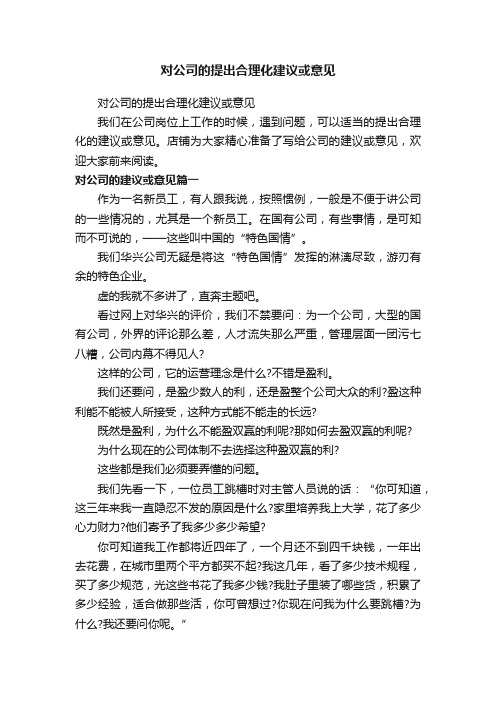 对公司的提出合理化建议或意见

对公司的提出合理化建议或意见

我们在公司岗位上工作的时候，遇到问题，可以适当的提出合理化的建议或意见。店铺为大家精心准备了写给公司的建议或意见，欢迎大家前来阅读。

对公司的建议或意见篇一

作为一名新员工，有人跟我说，按照惯例，一般是不便于讲公司的一些情况的，尤其是一个新员工。在国有公司，有些事情，是可知而不可说的，——这些叫中国的“特色国情”。

我们华兴公司无疑是将这“特色国情”发挥的淋漓尽致，游刃有余的特色企业。

虚的我就不多讲了，直奔主题吧。

看过网上对华兴的评价，我们不禁要问：为一个公司，大型的国有公司，外界的评论那么差，人才流失那么严重，管理层面一团污七八糟，公司内幕不得见人?

这样的公司，它的运营理念是什么?不错是盈利。

我们还要问，是盈少数人的利，还是盈整个公司大众的利?盈这种利能不能被人所接受，这种方式能不能走的长远?

既然是盈利，为什么不能盈双赢的利呢?那如何去盈双赢的利呢?

为什么现在的公司体制不去选择这种盈双赢的利?

这些都是我们必须要弄懂的问题。

我们先看一下，一位员工跳槽时对主管人员说的话：“你可知道，这三年来我一直隐忍不发的原因是什么?家里培养我上大学，花了多少心力财力?他们寄予了我多少多少希望?

你可知道我工作都将近四年了，一个月还不到四千块钱，一年出去花费，在城市里两个平方都买不起?我这几年，看了多少技术规程，买了多少规范，光这些书花了我多少钱?我肚子里装了哪些货，积累了多少经验，适合做那些活，你可曾想过?你现在问我为什么要跳槽?为什么?我还要问你呢。”